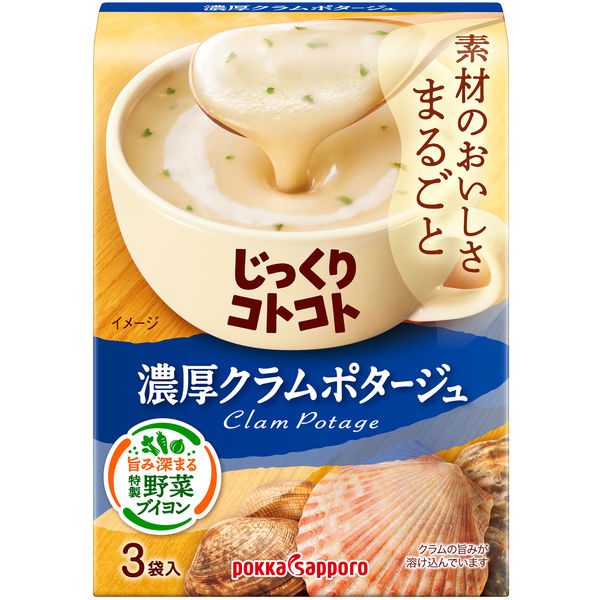 濃厚クラムポタージュ

素材のおいしさまるごと

じっくりコトコト

イメージ

濃厚クラムポタージュ
Clam Potage

旨み深まる
特製野菜ブイヨン

3袋入

pokka sapporo

クラムの旨みが溶け込んでいます